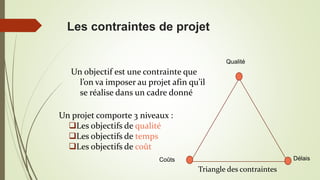 Les contraintes de projet

Un objectif est une contrainte que l'on va imposer au projet afin qu'il se réalise dans un cadre donné

Un projet comporte 3 niveaux :
❑Les objectifs de qualité
❑Les objectifs de temps
❑Les objectifs de coût

Qualité

Coûts

Délais

Triangle des contraintes